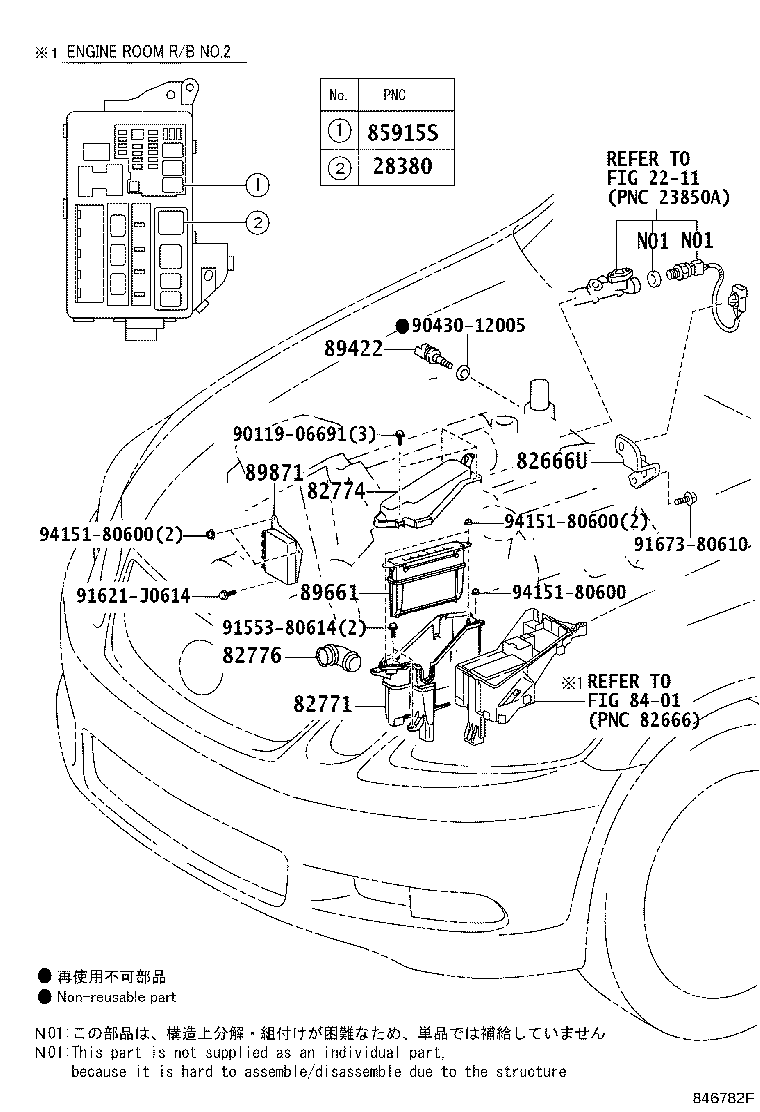 ※1 ENGINE ROOM R/B NO.2

| No. | PNC |
|---|---|
| ① | 85915S |
| ② | 28380 |

①
②

REFER TO
FIG 22-11
(PNC 23850A)

N01 N01

●90430-12005
89422

90119-06691(3)
89871
82774
82666U

94151-80600(2)
94151-80600(2)
91673-80610

91621-J0614
89661
94151-80600

91553-80614(2)
82776

82771
※1 REFER TO
FIG 84-01
(PNC 82666)

● 再使用不可部品
● Non-reusable part

N01:この部品は、構造上分解・組付けが困難なため、単品では補給していません
N01:This part is not supplied as an individual part, because it is hard to assemble/disassemble due to the structure

846782F